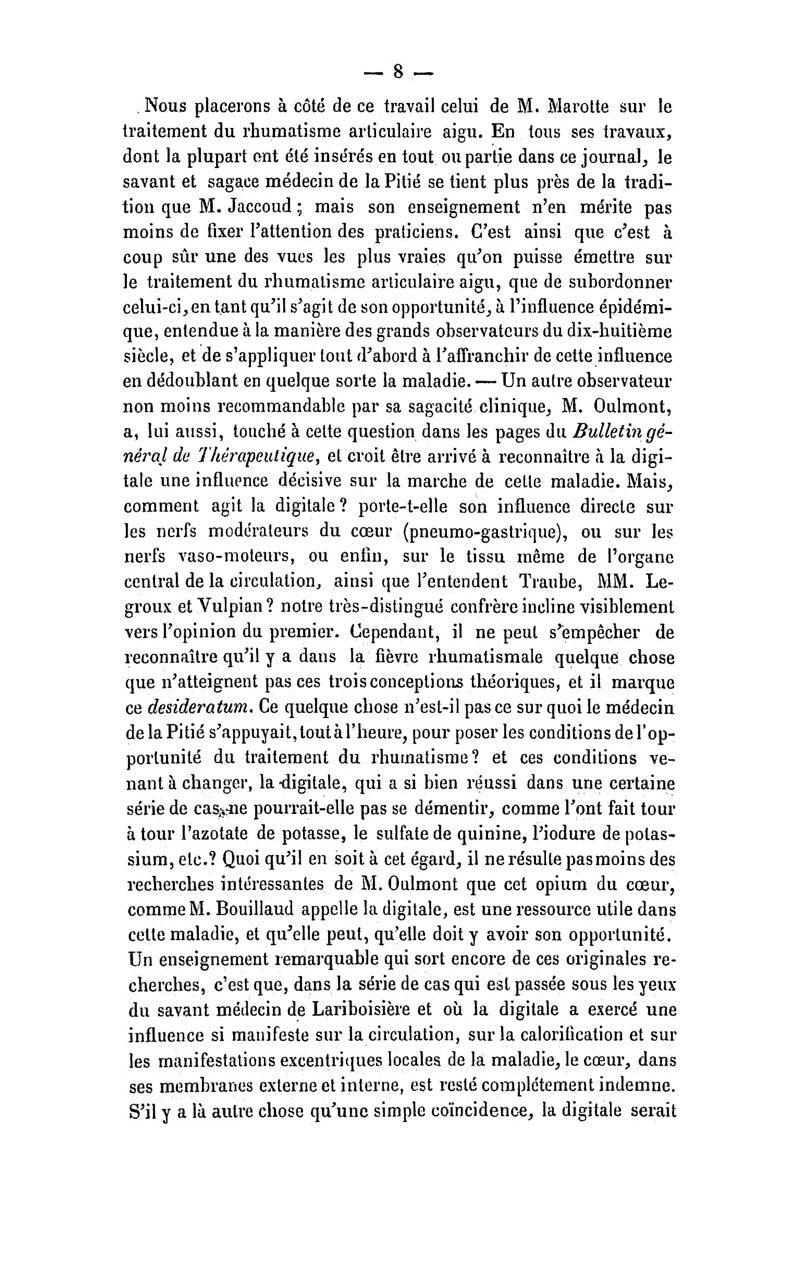 — 8 —

Nous placerons à côté de ce travail celui de M. Marotte sur le traitement du rhumatisme articulaire aigu. En tous ses travaux, dont la plupart ont été insérés en tout ou partie dans ce journal, le savant et sagace médecin de la Pitié se tient plus près de la tradition que M. Jaccoud ; mais son enseignement n'en mérite pas moins de fixer l'attention des praticiens. C'est ainsi que c'est à coup sûr une des vues les plus vraies qu'on puisse émettre sur le traitement du rhumatisme articulaire aigu, que de subordonner celui-ci, en tant qu'il s'agit de son opportunité, à l'influence épidémique, entendue à la manière des grands observateurs du dix-huitième siècle, et de s'appliquer tout d'abord à l'affranchir de cette influence en dédoublant en quelque sorte la maladie. — Un autre observateur non moins recommandable par sa sagacité clinique, M. Oulmont, a, lui aussi, touché à cette question dans les pages du Bulletin général de Thérapeutique, et croit être arrivé à reconnaître à la digitale une influence décisive sur la marche de cette maladie. Mais, comment agit la digitale ? porte-t-elle son influence directe sur les nerfs modérateurs du cœur (pneumo-gastrique), ou sur les nerfs vaso-moteurs, ou enfin, sur le tissu même de l'organe central de la circulation, ainsi que l'entendent Traube, MM. Legroux et Vulpian ? notre très-distingué confrère incline visiblement vers l'opinion du premier. Cependant, il ne peut s'empêcher de reconnaître qu'il y a dans la fièvre rhumatismale quelque chose que n'atteignent pas ces trois conceptions théoriques, et il marque ce desideratum. Ce quelque chose n'est-il pas ce sur quoi le médecin de la Pitié s'appuyait, tout à l'heure, pour poser les conditions de l'opportunité du traitement du rhumatisme ? et ces conditions venant à changer, la digitale, qui a si bien réussi dans une certaine série de cas, ne pourrait-elle pas se démentir, comme l'ont fait tour à tour l'azotate de potasse, le sulfate de quinine, l'iodure de potassium, etc.? Quoi qu'il en soit à cet égard, il ne résulte pas moins des recherches intéressantes de M. Oulmont que cet opium du cœur, comme M. Bouillaud appelle la digitale, est une ressource utile dans cette maladie, et qu'elle peut, qu'elle doit y avoir son opportunité. Un enseignement remarquable qui sort encore de ces originales recherches, c'est que, dans la série de cas qui est passée sous les yeux du savant médecin de Lariboisière et où la digitale a exercé une influence si manifeste sur la circulation, sur la calorification et sur les manifestations excentriques locales de la maladie, le cœur, dans ses membranes externe et interne, est resté complétement indemne. S'il y a là autre chose qu'une simple coïncidence, la digitale serait